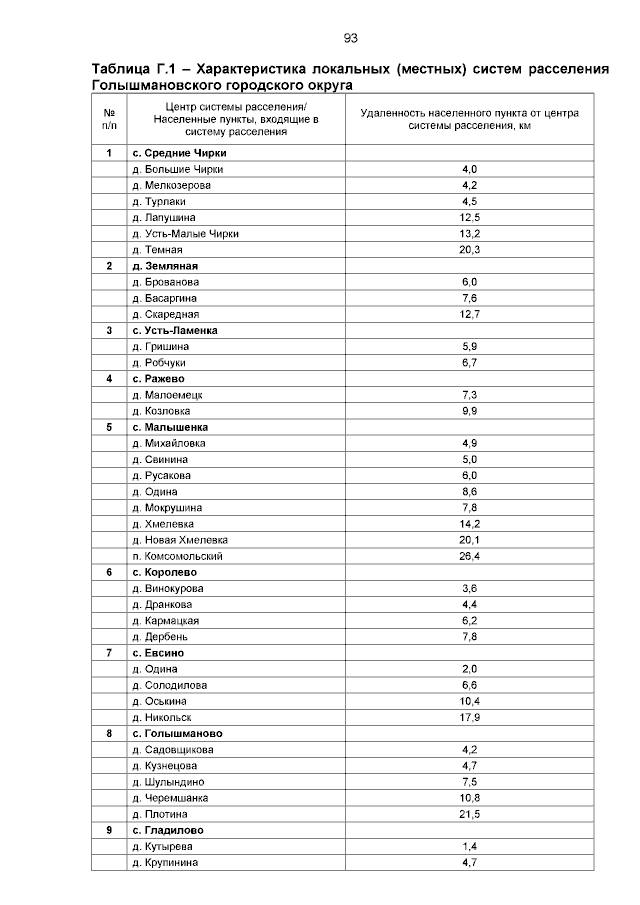 93

Таблица Г.1 – Характеристика локальных (местных) систем расселения Голышмановского городского округа

| № п/п | Центр системы расселения/ Населенные пункты, входящие в систему расселения | Удаленность населенного пункта от центра системы расселения, км |
|---|---|---|
| 1 | с. Средние Чирки | |
| | д. Большие Чирки | 4,0 |
| | д. Мелкозерова | 4,2 |
| | д. Турлаки | 4,5 |
| | д. Лапушина | 12,5 |
| | д. Усть-Малые Чирки | 13,2 |
| | д. Темная | 20,3 |
| 2 | д. Земляная | |
| | д. Брованова | 6,0 |
| | д. Басаргина | 7,6 |
| | д. Скаредная | 12,7 |
| 3 | с. Усть-Ламенка | |
| | д. Гришина | 5,9 |
| | д. Робчуки | 6,7 |
| 4 | с. Ражево | |
| | д. Малоемецк | 7,3 |
| | д. Козловка | 9,9 |
| 5 | с. Малышенка | |
| | д. Михайловка | 4,9 |
| | д. Свинина | 5,0 |
| | д. Русакова | 6,0 |
| | д. Одина | 8,6 |
| | д. Мокрушина | 7,8 |
| | д. Хмелевка | 14,2 |
| | д. Новая Хмелевка | 20,1 |
| | п. Комсомольский | 26,4 |
| 6 | с. Королево | |
| | д. Винокурова | 3,6 |
| | д. Дранкова | 4,4 |
| | д. Кармацкая | 6,2 |
| | д. Дербень | 7,8 |
| 7 | с. Евсино | |
| | д. Одина | 2,0 |
| | д. Солодилова | 6,6 |
| | д. Оськина | 10,4 |
| | д. Никольск | 17,9 |
| 8 | с. Голышманово | |
| | д. Садовщикова | 4,2 |
| | д. Кузнецова | 4,7 |
| | д. Шулындино | 7,5 |
| | д. Черемшанка | 10,8 |
| | д. Плотина | 21,5 |
| 9 | с. Гладилово | |
| | д. Кутырева | 1,4 |
| | д. Крупинина | 4,7 |